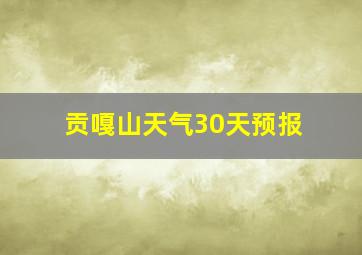 贡嘎山天气30天预报